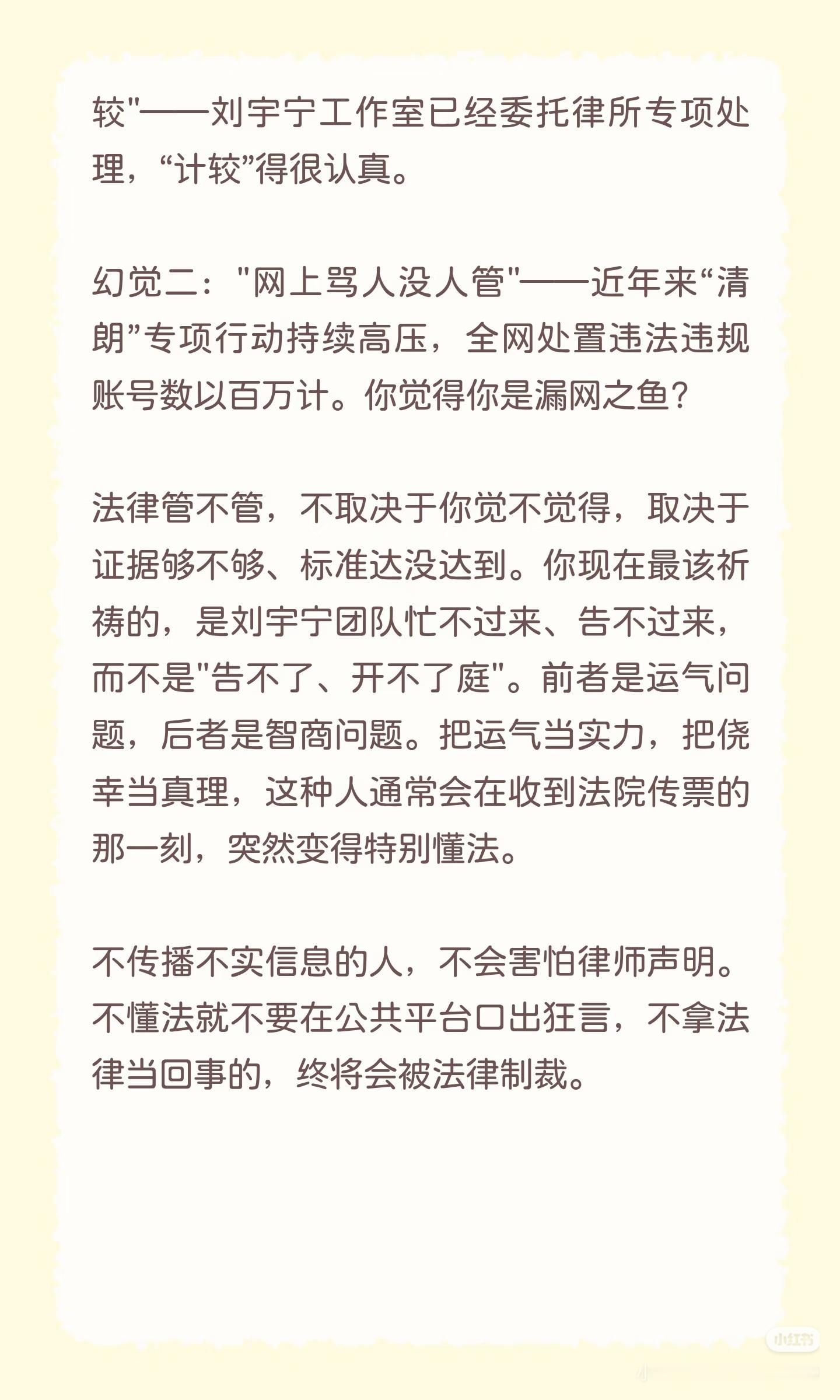 较"——刘宇宁工作室已经委托律所专项处理，“计较”得很认真。

幻觉二："网上骂人没人管"——近年来“清朗”专项行动持续高压，全网处置违法违规账号数以百万计。你觉得你是漏网之鱼？

法律管不管，不取决于你觉不觉得，取决于证据够不够、标准达没达到。你现在最该祈祷的，是刘宇宁团队忙不过来、告不过来，而不是"告不了、开不了庭"。前者是运气问题，后者是智商问题。把运气当实力，把侥幸当真理，这种人通常会在收到法院传票的那一刻，突然变得特别懂法。

不传播不实信息的人，不会害怕律师声明。不懂法就不要在公共平台口出狂言，不拿法律当回事的，终将会被法律制裁。

小红书